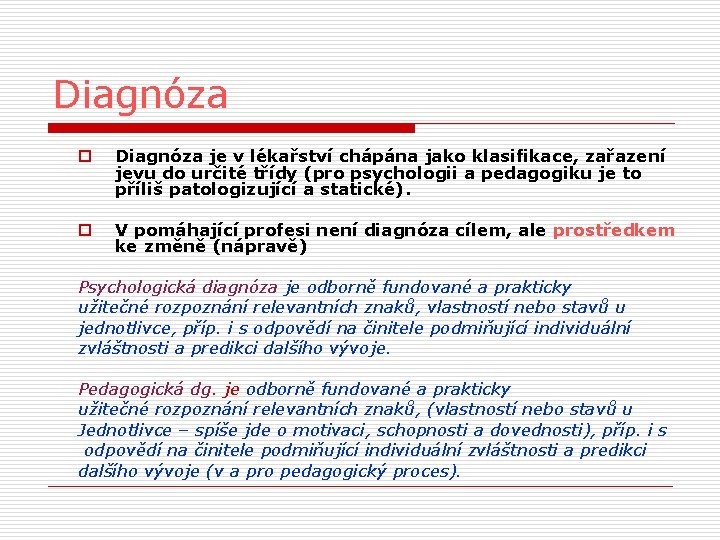 Diagnóza

Diagnóza je v lékařství chápána jako klasifikace, zařazení jevu do určité třídy (pro psychologii a pedagogiku je to příliš patologizující a statické).

V pomáhající profesi není diagnóza cílem, ale prostředkem ke změně (nápravě)

Psychologická diagnóza je odborně fundované a prakticky užitečné rozpoznání relevantních znaků, vlastností nebo stavů u jednotlivce, příp. i s odpovědí na činitele podmiňující individuální zvláštnosti a predikci dalšího vývoje.

Pedagogická dg. je odborně fundované a prakticky užitečné rozpoznání relevantních znaků, (vlastností nebo stavů u Jednotlivce – spíše jde o motivaci, schopnosti a dovednosti), příp. i s odpovědí na činitele podmiňující individuální zvláštnosti a predikci dalšího vývoje (v a pro pedagogický proces).